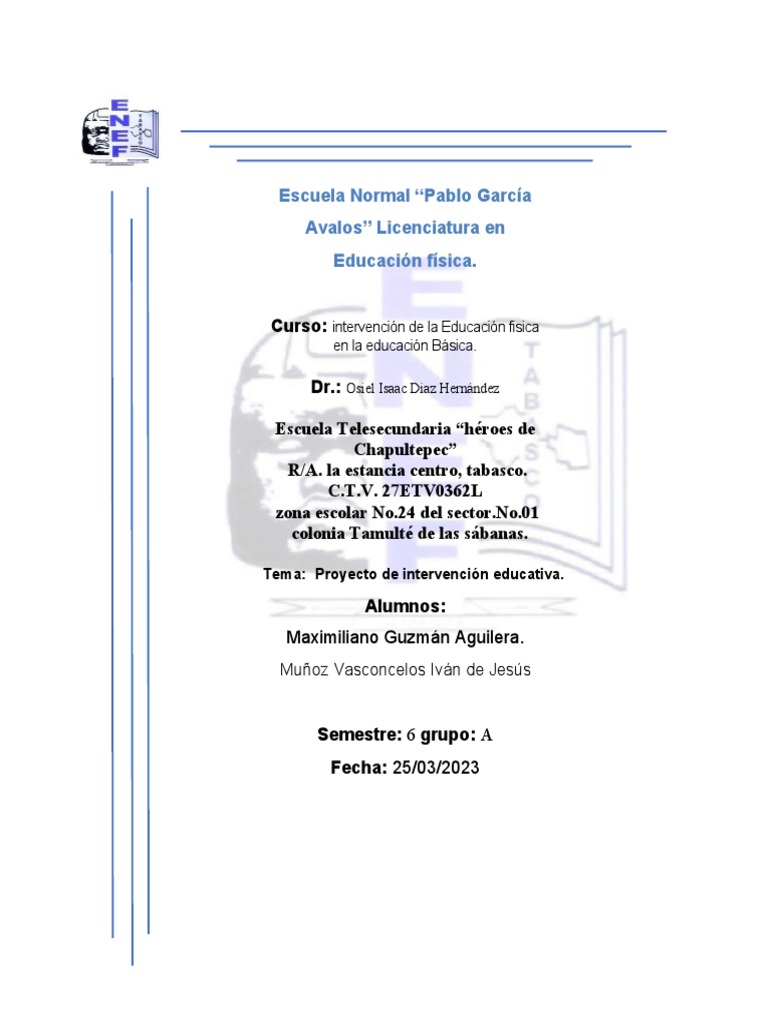 ENEF

Escuela Normal “Pablo García Avalos” Licenciatura en Educación física.

Curso: intervención de la Educación física en la educación Básica.

Dr.: Osiel Isaac Diaz Hernández

Escuela Telesecundaria “héroes de Chapultepec”
R/A. la estancia centro, tabasco.
C.T.V. 27ETV0362L
zona escolar No.24 del sector.No.01
colonia Tamulté de las sábanas.

Tema: Proyecto de intervención educativa.

Alumnos:

Maximiliano Guzmán Aguilera.

Muñoz Vasconcelos Iván de Jesús

Semestre: 6 grupo: A

Fecha: 25/03/2023